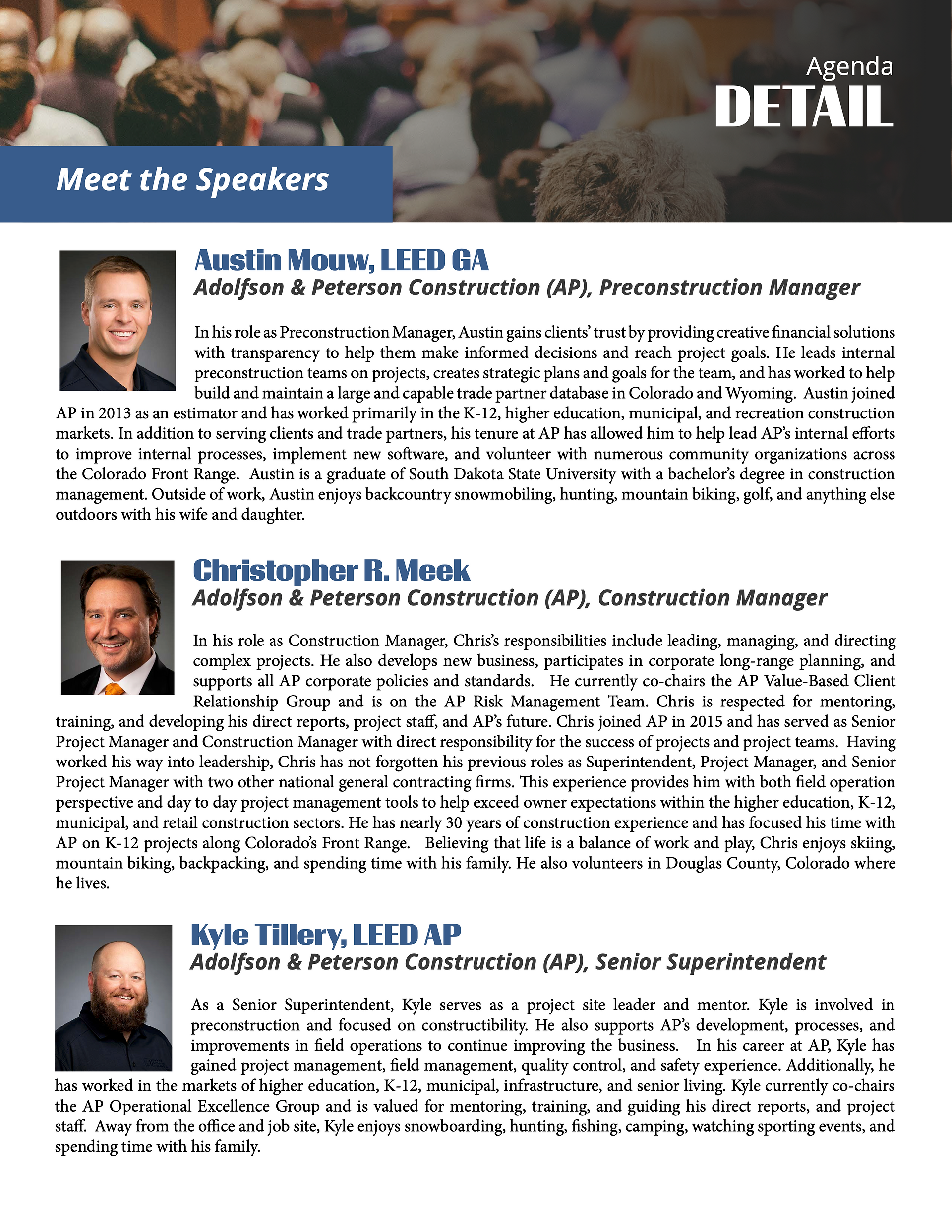 Agenda
DETAIL

Meet the Speakers

Austin Mouw, LEED GA
Adolfson & Peterson Construction (AP), Preconstruction Manager

In his role as Preconstruction Manager, Austin gains clients' trust by providing creative financial solutions with transparency to help them make informed decisions and reach project goals. He leads internal preconstruction teams on projects, creates strategic plans and goals for the team, and has worked to help build and maintain a large and capable trade partner database in Colorado and Wyoming. Austin joined AP in 2013 as an estimator and has worked primarily in the K-12, higher education, municipal, and recreation construction markets. In addition to serving clients and trade partners, his tenure at AP has allowed him to help lead AP's internal efforts to improve internal processes, implement new software, and volunteer with numerous community organizations across the Colorado Front Range. Austin is a graduate of South Dakota State University with a bachelor's degree in construction management. Outside of work, Austin enjoys backcountry snowmobiling, hunting, mountain biking, golf, and anything else outdoors with his wife and daughter.

Christopher R. Meek
Adolfson & Peterson Construction (AP), Construction Manager

In his role as Construction Manager, Chris's responsibilities include leading, managing, and directing complex projects. He also develops new business, participates in corporate long-range planning, and supports all AP corporate policies and standards. He currently co-chairs the AP Value-Based Client Relationship Group and is on the AP Risk Management Team. Chris is respected for mentoring, training, and developing his direct reports, project staff, and AP's future. Chris joined AP in 2015 and has served as Senior Project Manager and Construction Manager with direct responsibility for the success of projects and project teams. Having worked his way into leadership, Chris has not forgotten his previous roles as Superintendent, Project Manager, and Senior Project Manager with two other national general contracting firms. This experience provides him with both field operation perspective and day to day project management tools to help exceed owner expectations within the higher education, K-12, municipal, and retail construction sectors. He has nearly 30 years of construction experience and has focused his time with AP on K-12 projects along Colorado's Front Range. Believing that life is a balance of work and play, Chris enjoys skiing, mountain biking, backpacking, and spending time with his family. He also volunteers in Douglas County, Colorado where he lives.

Kyle Tillery, LEED AP
Adolfson & Peterson Construction (AP), Senior Superintendent

As a Senior Superintendent, Kyle serves as a project site leader and mentor. Kyle is involved in preconstruction and focused on constructibility. He also supports AP's development, processes, and improvements in field operations to continue improving the business. In his career at AP, Kyle has gained project management, field management, quality control, and safety experience. Additionally, he has worked in the markets of higher education, K-12, municipal, infrastructure, and senior living. Kyle currently co-chairs the AP Operational Excellence Group and is valued for mentoring, training, and guiding his direct reports, and project staff. Away from the office and job site, Kyle enjoys snowboarding, hunting, fishing, camping, watching sporting events, and spending time with his family.